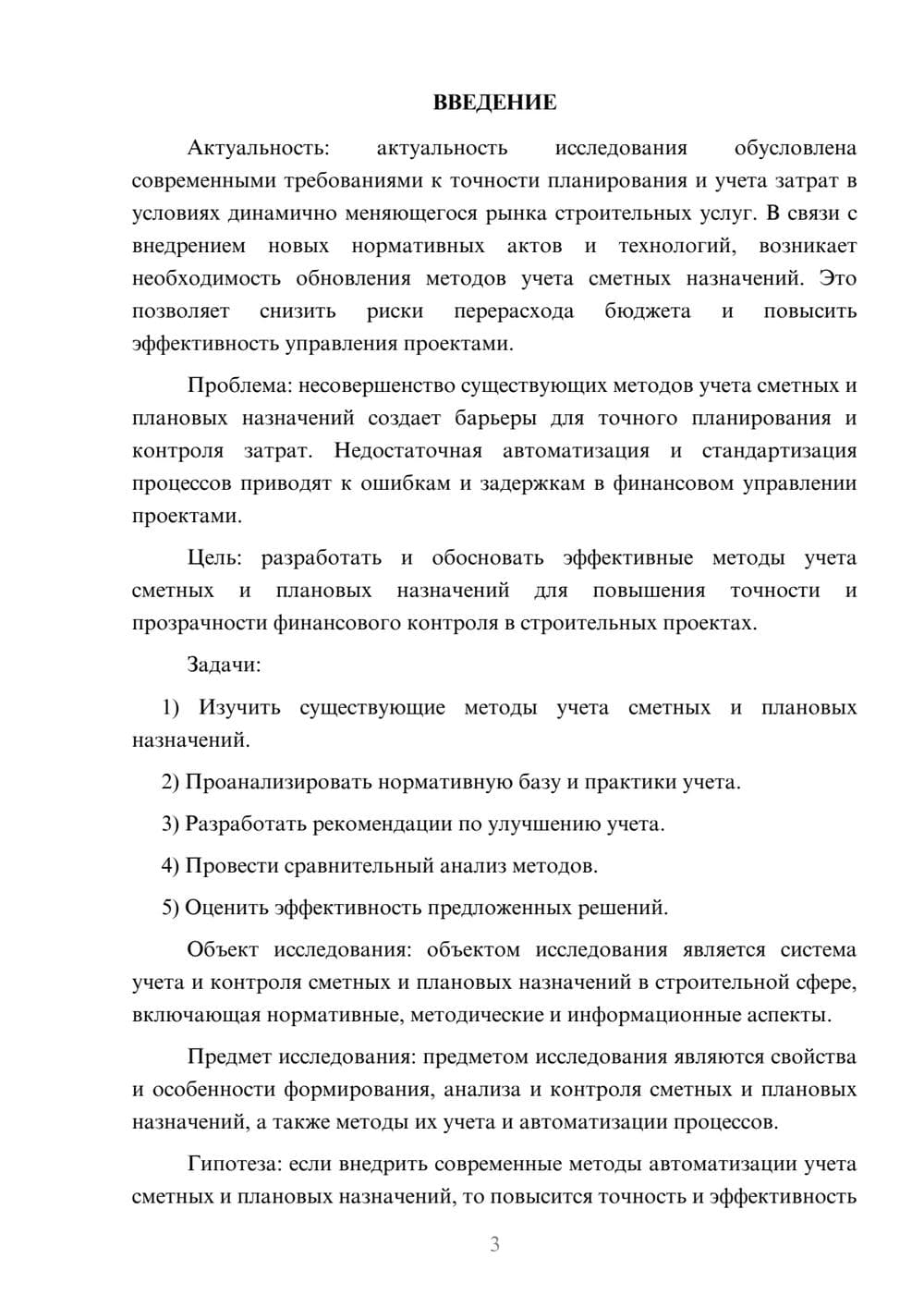 ВВЕДЕНИЕ

Актуальность: актуальность исследования обусловлена современными требованиями к точности планирования и учета затрат в условиях динамично меняющегося рынка строительных услуг. В связи с внедрением новых нормативных актов и технологий, возникает необходимость обновления методов учета сметных назначений. Это позволяет снизить риски перерасхода бюджета и повысить эффективность управления проектами.

Проблема: несовершенство существующих методов учета сметных и плановых назначений создает барьеры для точного планирования и контроля затрат. Недостаточная автоматизация и стандартизация процессов приводят к ошибкам и задержкам в финансовом управлении проектами.

Цель: разработать и обосновать эффективные методы учета сметных и плановых назначений для повышения точности и прозрачности финансового контроля в строительных проектах.

Задачи:

1) Изучить существующие методы учета сметных и плановых назначений.

2) Проанализировать нормативную базу и практики учета.

3) Разработать рекомендации по улучшению учета.

4) Провести сравнительный анализ методов.

5) Оценить эффективность предложенных решений.

Объект исследования: объектом исследования является система учета и контроля сметных и плановых назначений в строительной сфере, включающая нормативные, методические и информационные аспекты.

Предмет исследования: предметом исследования являются свойства и особенности формирования, анализа и контроля сметных и плановых назначений, а также методы их учета и автоматизации процессов.

Гипотеза: если внедрить современные методы автоматизации учета сметных и плановых назначений, то повысится точность и эффективность

3